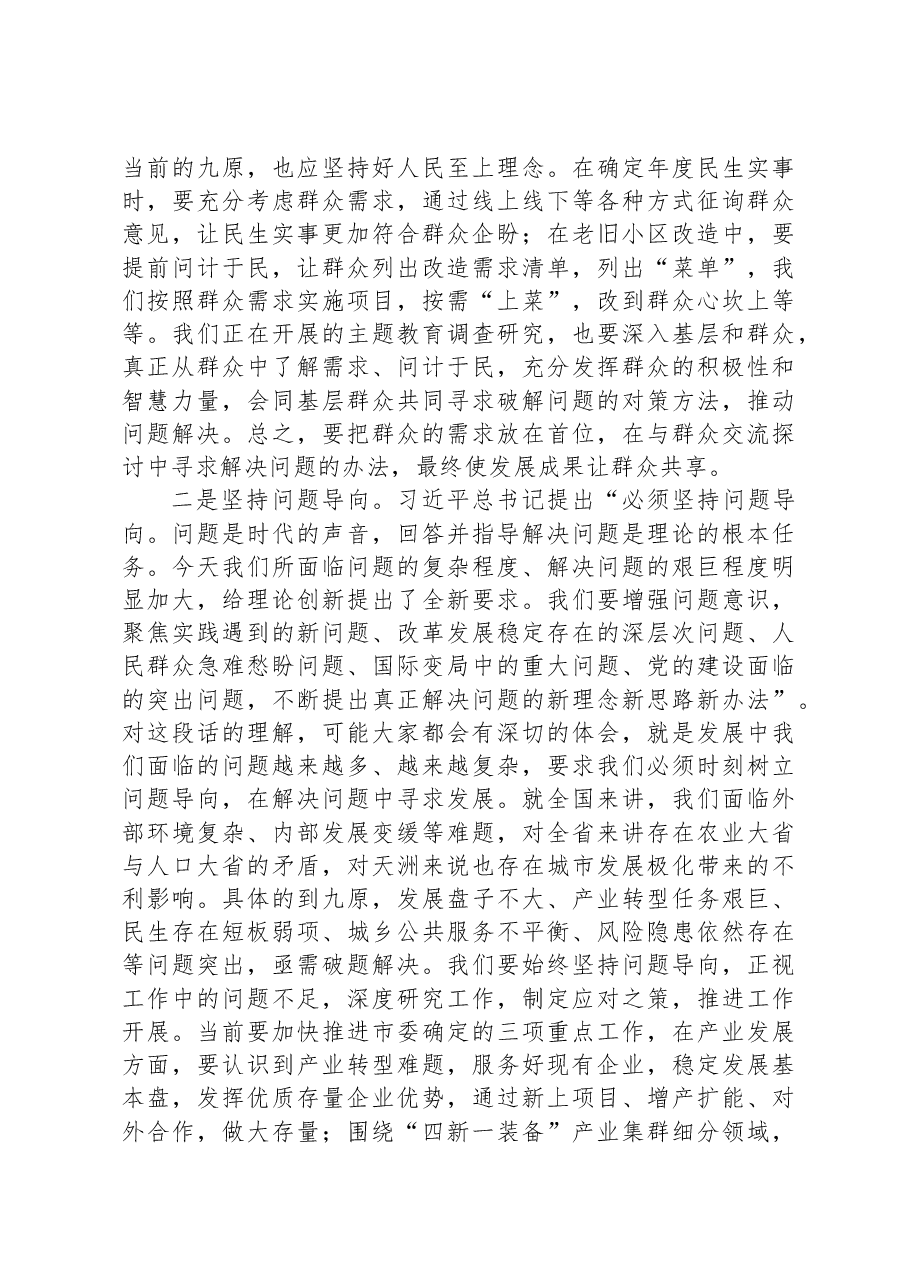 当前的九原，也应坚持好人民至上理念。在确定年度民生实事时，要充分考虑群众需求，通过线上线下等各种方式征询群众意见，让民生实事更加符合群众企盼；在老旧小区改造中，要提前问计于民，让群众列出改造需求清单，列出“菜单”，我们按照群众需求实施项目，按需“上菜”，改到群众心坎上等等。我们正在开展的主题教育调查研究，也要深入基层和群众，真正从群众中了解需求、问计于民，充分发挥群众的积极性和智慧力量，会同基层群众共同寻求破解问题的对策方法，推动问题解决。总之，要把群众的需求放在首位，在与群众交流探讨中寻求解决问题的办法，最终使发展成果让群众共享。

二是坚持问题导向。习近平总书记提出“必须坚持问题导向。问题是时代的声音，回答并指导解决问题是理论的根本任务。今天我们所面临问题的复杂程度、解决问题的艰巨程度明显加大，给理论创新提出了全新要求。我们要增强问题意识，聚焦实践遇到的新问题、改革发展稳定存在的深层次问题、人民群众急难愁盼问题、国际变局中的重大问题、党的建设面临的突出问题，不断提出真正解决问题的新理念新思路新办法”。对这段话的理解，可能大家都会有深切的体会，就是发展中我们面临的问题越来越多、越来越复杂，要求我们必须时刻树立问题导向，在解决问题中寻求发展。就全国来讲，我们面临外部环境复杂、内部发展变缓等难题，对全省来讲存在农业大省与人口大省的矛盾，对天洲来说也存在城市发展极化带来的不利影响。具体的到九原，发展盘子不大、产业转型任务艰巨、民生存在短板弱项、城乡公共服务不平衡、风险隐患依然存在等问题突出，亟需破题解决。我们要始终坚持问题导向，正视工作中的问题不足，深度研究工作，制定应对之策，推进工作开展。当前要加快推进市委确定的三项重点工作，在产业发展方面，要认识到产业转型难题，服务好现有企业，稳定发展基本盘，发挥优质存量企业优势，通过新上项目、增产扩能、对外合作，做大存量；围绕“四新一装备”产业集群细分领域，